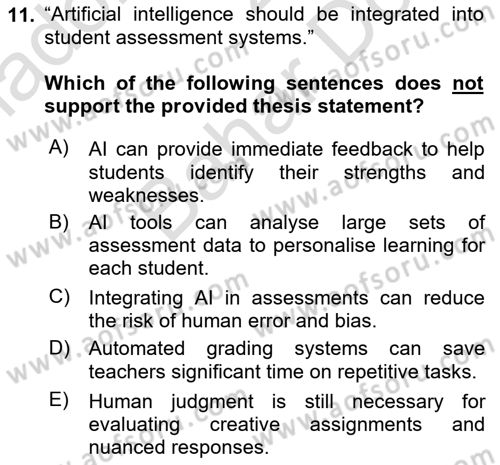 11. "Artificial intelligence should be integrated into student assessment systems."

Which of the following sentences does not support the provided thesis statement?

A) AI can provide immediate feedback to help students identify their strengths and weaknesses.

B) AI tools can analyse large sets of assessment data to personalise learning for each student.

C) Integrating AI in assessments can reduce the risk of human error and bias.

D) Automated grading systems can save teachers significant time on repetitive tasks.

E) Human judgment is still necessary for evaluating creative assignments and nuanced responses.

www.aofsoru.com